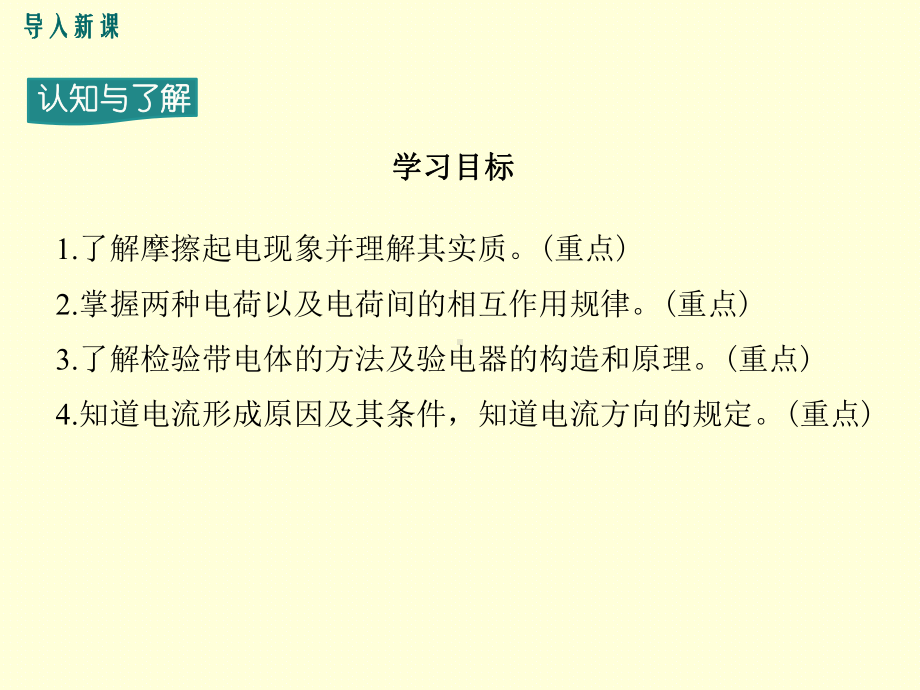 导入新课

认知与了解

学习目标

1.了解摩擦起电现象并理解其实质。（重点）

2.掌握两种电荷以及电荷间的相互作用规律。（重点）

3.了解检验带电体的方法及验电器的构造和原理。（重点）

4.知道电流形成原因及其条件，知道电流方向的规定。（重点）